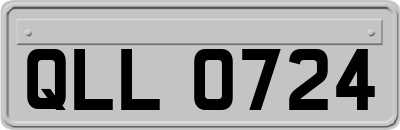 QLL 0724